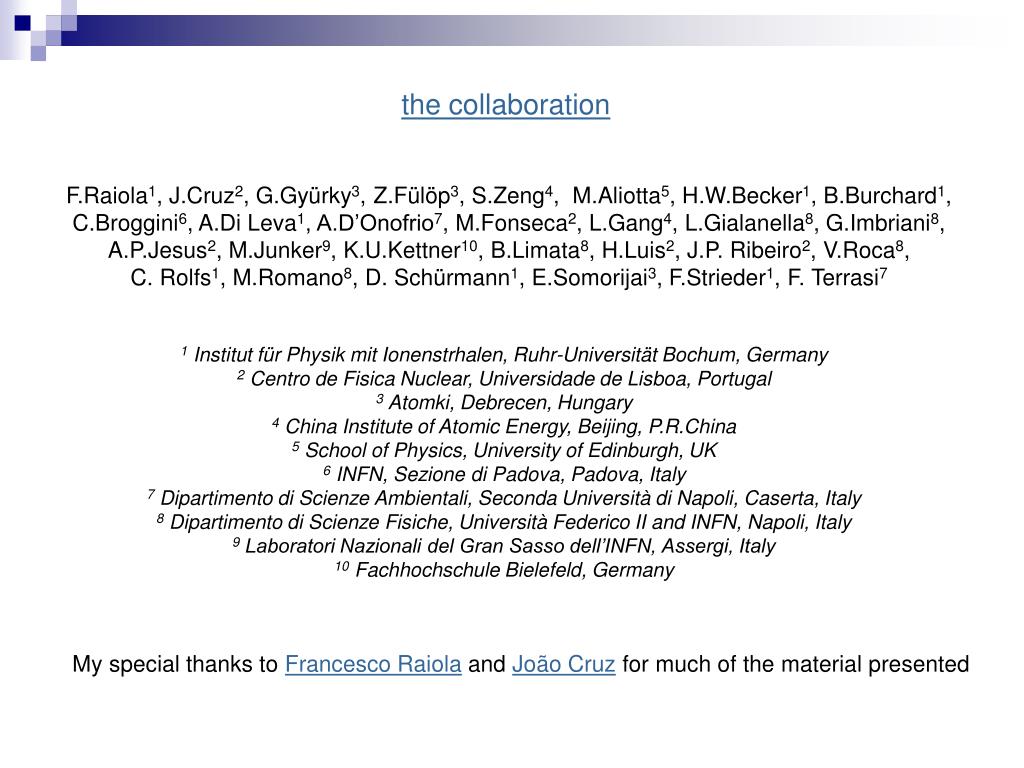 the collaboration

F.Raiola$^1$, J.Cruz$^2$, G.Gyürky$^3$, Z.Fülöp$^3$, S.Zeng$^4$, M.Aliotta$^5$, H.W.Becker$^1$, B.Burchard$^1$, C.Broggini$^6$, A.Di Leva$^1$, A.D'Onofrio$^7$, M.Fonseca$^2$, L.Gang$^4$, L.Gialanella$^8$, G.Imbriani$^8$, A.P.Jesus$^2$, M.Junker$^9$, K.U.Kettner$^{10}$, B.Limata$^8$, H.Luis$^2$, J.P. Ribeiro$^2$, V.Roca$^8$, C. Rolfs$^1$, M.Romano$^8$, D. Schürmann$^1$, E.Somorijai$^3$, F.Strieder$^1$, F. Terrasi$^7$

$^1$ Institut für Physik mit Ionenstrhalen, Ruhr-Universität Bochum, Germany
$^2$ Centro de Fisica Nuclear, Universidade de Lisboa, Portugal
$^3$ Atomki, Debrecen, Hungary
$^4$ China Institute of Atomic Energy, Beijing, P.R.China
$^5$ School of Physics, University of Edinburgh, UK
$^6$ INFN, Sezione di Padova, Padova, Italy
$^7$ Dipartimento di Scienze Ambientali, Seconda Università di Napoli, Caserta, Italy
$^8$ Dipartimento di Scienze Fisiche, Università Federico II and INFN, Napoli, Italy
$^9$ Laboratori Nazionali del Gran Sasso dell'INFN, Assergi, Italy
$^{10}$ Fachhochschule Bielefeld, Germany

My special thanks to Francesco Raiola and João Cruz for much of the material presented